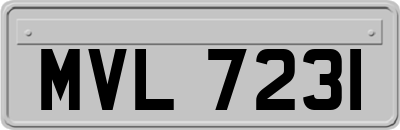 MVL 7231